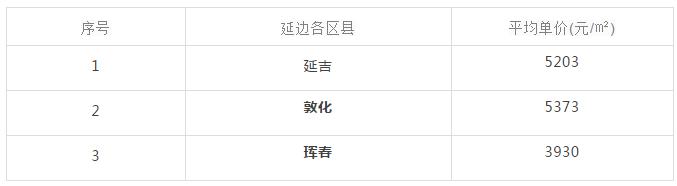 | 序号 | 延边各区县 | 平均单价(元/㎡) |
|---|---|---|
| 1 | 延吉 | 5203 |
| 2 | 敦化 | 5373 |
| 3 | 珲春 | 3930 |